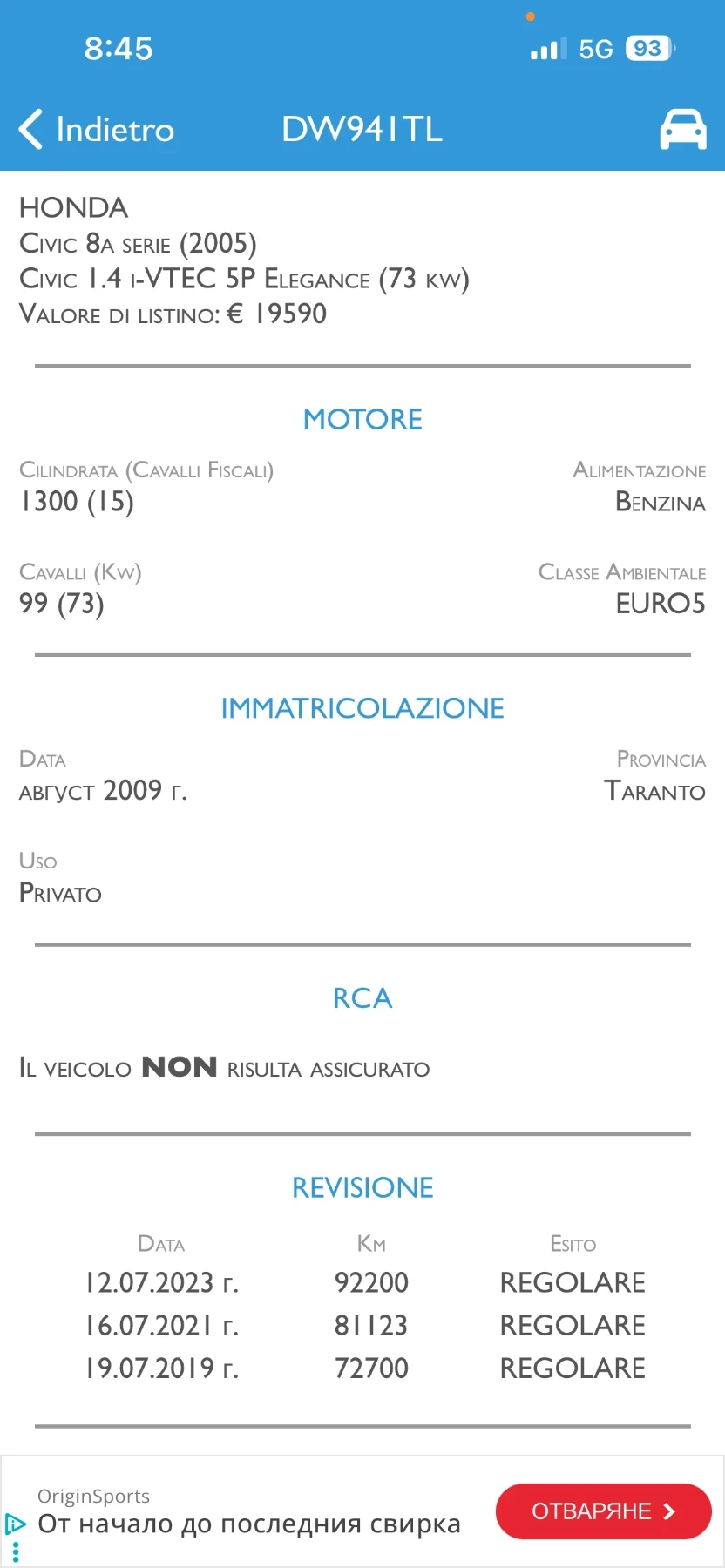 8:45

5G 93

Indietro DW941TL

HONDA
Civic 8a serie (2005)
Civic 1.4 i-VTEC 5P Elegance (73 kw)
Valore di listino: € 19590

MOTORE

Cilindrata (Cavalli Fiscali)
1300 (15)

Alimentazione
Benzina

Cavalli (Kw)
99 (73)

Classe Ambientale
EURO5

IMMATRICOLAZIONE

Data
август 2009 г.

Provincia
Taranto

Uso
Privato

RCA

Il veicolo NON risulta assicurato

REVISIONE

| Data | Km | Esito |
|---|---|---|
| 12.07.2023 г. | 92200 | REGOLARE |
| 16.07.2021 г. | 81123 | REGOLARE |
| 19.07.2019 г. | 72700 | REGOLARE |

OriginSports
От начало до последния свирка
ОТВАРЯНЕ